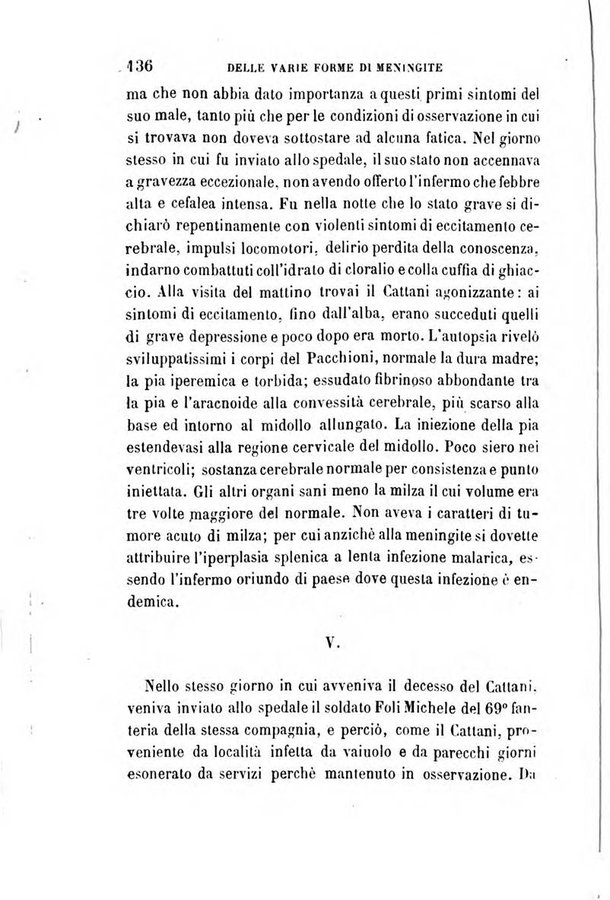 136 DELLE VARIE FORME DI MENINGITE

ma che non abbia dato importanza a questi primi sintomi del suo male, tanto più che per le condizioni di osservazione in cui si trovava non doveva sottostare ad alcuna fatica. Nel giorno stesso in cui fu inviato allo spedale, il suo stato non accennava a gravezza eccezionale, non avendo offerto l'infermo che febbre alta e cefalea intensa. Fu nella notte che lo stato grave si dichiarò repentinamente con violenti sintomi di eccitamento cerebrale, impulsi locomotori, delirio perdita della conoscenza, indarno combattuti coll'idrato di cloralio e colla cuffia di ghiaccio. Alla visita del mattino trovai il Cattani agonizzante: ai sintomi di eccitamento, fino dall'alba, erano succeduti quelli di grave depressione e poco dopo era morto. L'autopsia rivelò sviluppatissimi i corpi del Pacchioni, normale la dura madre; la pia iperemica e torbida; essudato fibrinoso abbondante tra la pia e l'aracnoide alla convessità cerebrale, più scarso alla base ed intorno al midollo allungato. La iniezione della pia estendevasi alla regione cervicale del midollo. Poco siero nei ventricoli; sostanza cerebrale normale per consistenza e punto iniettata. Gli altri organi sani meno la milza il cui volume era tre volte maggiore del normale. Non aveva i caratteri di tumore acuto di milza; per cui anzichè alla meningite si dovette attribuire l'iperplasia splenica a lenta infezione malarica, essendo l'infermo oriundo di paese dove questa infezione è endemica.

V.

Nello stesso giorno in cui avveniva il decesso del Cattani, veniva inviato allo spedale il soldato Foli Michele del 69° fanteria della stessa compagnia, e perciò, come il Cattani, proveniente da località infetta da vaiuolo e da parecchi giorni esonerato da servizi perchè mantenuto in osservazione. Da